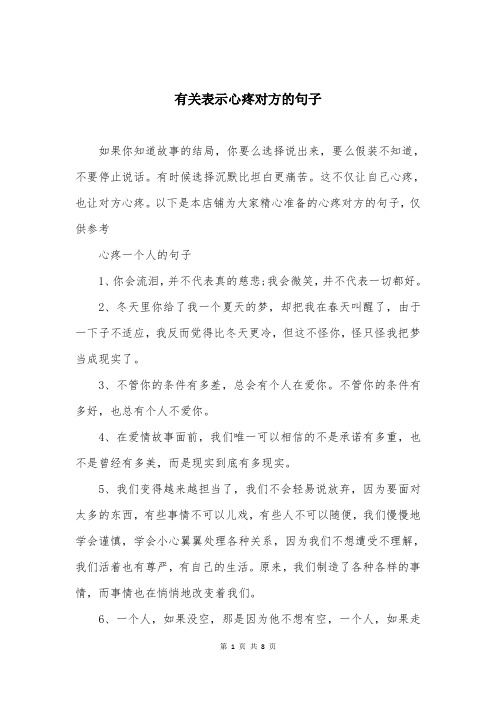 有关表示心疼对方的句子

如果你知道故事的结局，你要么选择说出来，要么假装不知道，不要停止说话。有时候选择沉默比坦白更痛苦。这不仅让自己心疼，也让对方心疼。以下是本店铺为大家精心准备的心疼对方的句子，仅供参考

心疼一个人的句子

1、你会流泪，并不代表真的慈悲;我会微笑，并不代表一切都好。

2、冬天里你给了我一个夏天的梦，却把我在春天叫醒了，由于一下子不适应，我反而觉得比冬天更冷，但这不怪你，怪只怪我把梦当成现实了。

3、不管你的条件有多差，总会有个人在爱你。不管你的条件有多好，也总有个人不爱你。

4、在爱情故事面前，我们唯一可以相信的不是承诺有多重，也不是曾经有多美，而是现实到底有多现实。

5、我们变得越来越担当了，我们不会轻易说放弃，因为要面对太多的东西，有些事情不可以儿戏，有些人不可以随便，我们慢慢地学会谨慎，学会小心翼翼处理各种关系，因为我们不想遭受不理解，我们活着也有尊严，有自己的生活。原来，我们制造了各种各样的事情，而事情也在悄悄地改变着我们。

6、一个人，如果没空，那是因为他不想有空，一个人，如果走

第 1 页 共 8 页